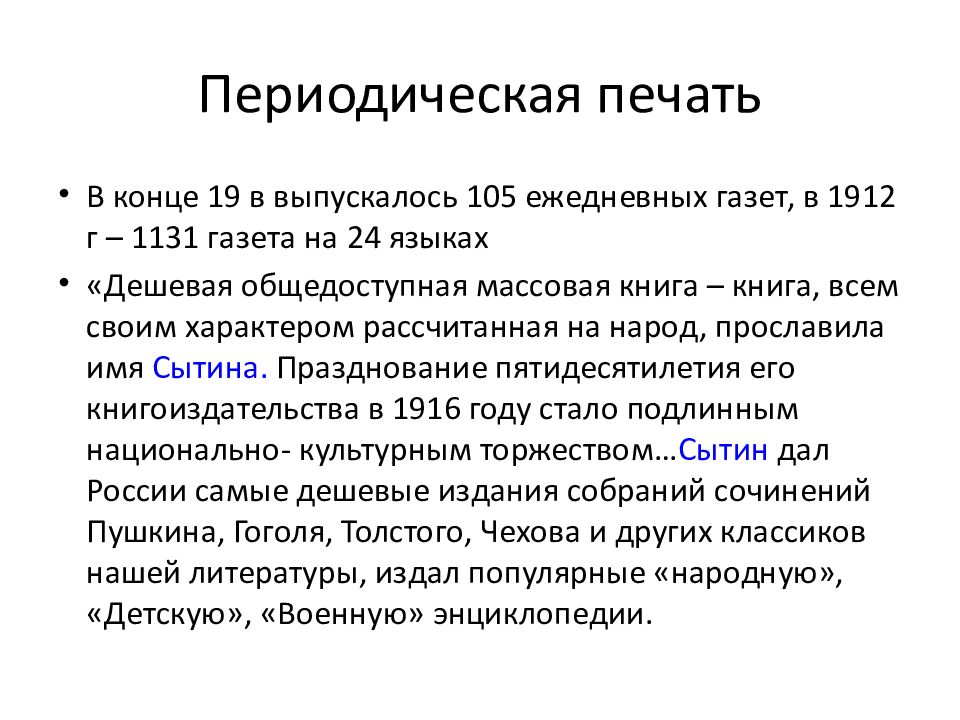 Периодическая печать

• В конце 19 в выпускалось 105 ежедневных газет, в 1912 г – 1131 газета на 24 языках

• «Дешевая общедоступная массовая книга – книга, всем своим характером рассчитанная на народ, прославила имя Сытина. Празднование пятидесятилетия его книгоиздательства в 1916 году стало подлинным национально- культурным торжеством…Сытин дал России самые дешевые издания собраний сочинений Пушкина, Гоголя, Толстого, Чехова и других классиков нашей литературы, издал популярные «народную», «Детскую», «Военную» энциклопедии.